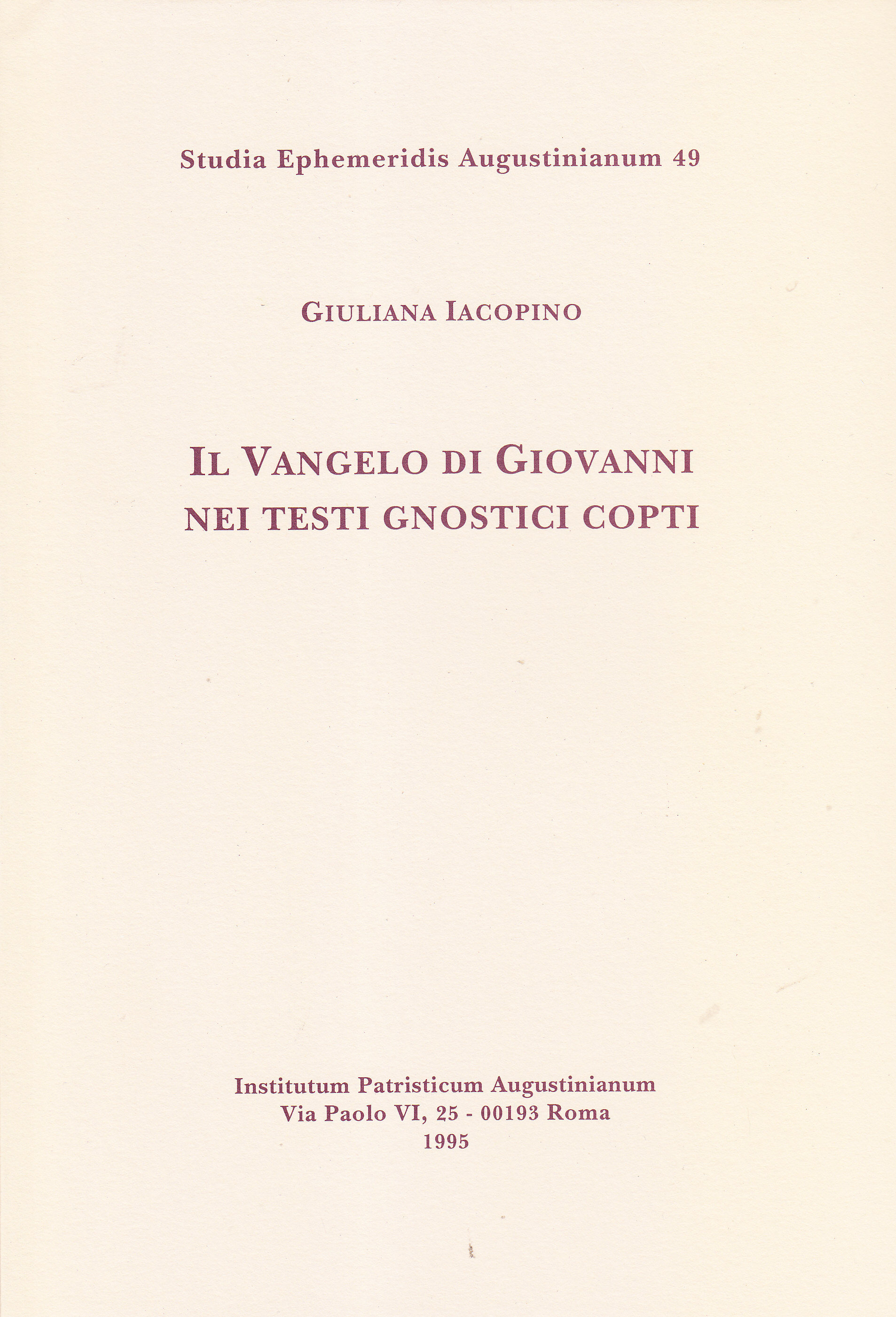 Studia Ephemeridis Augustinianum 49

GIULIANA IACOPINO

IL VANGELO DI GIOVANNI
NEI TESTI GNOSTICI COPTI

Institutum Patristicum Augustinianum
Via Paolo VI, 25 - 00193 Roma
1995